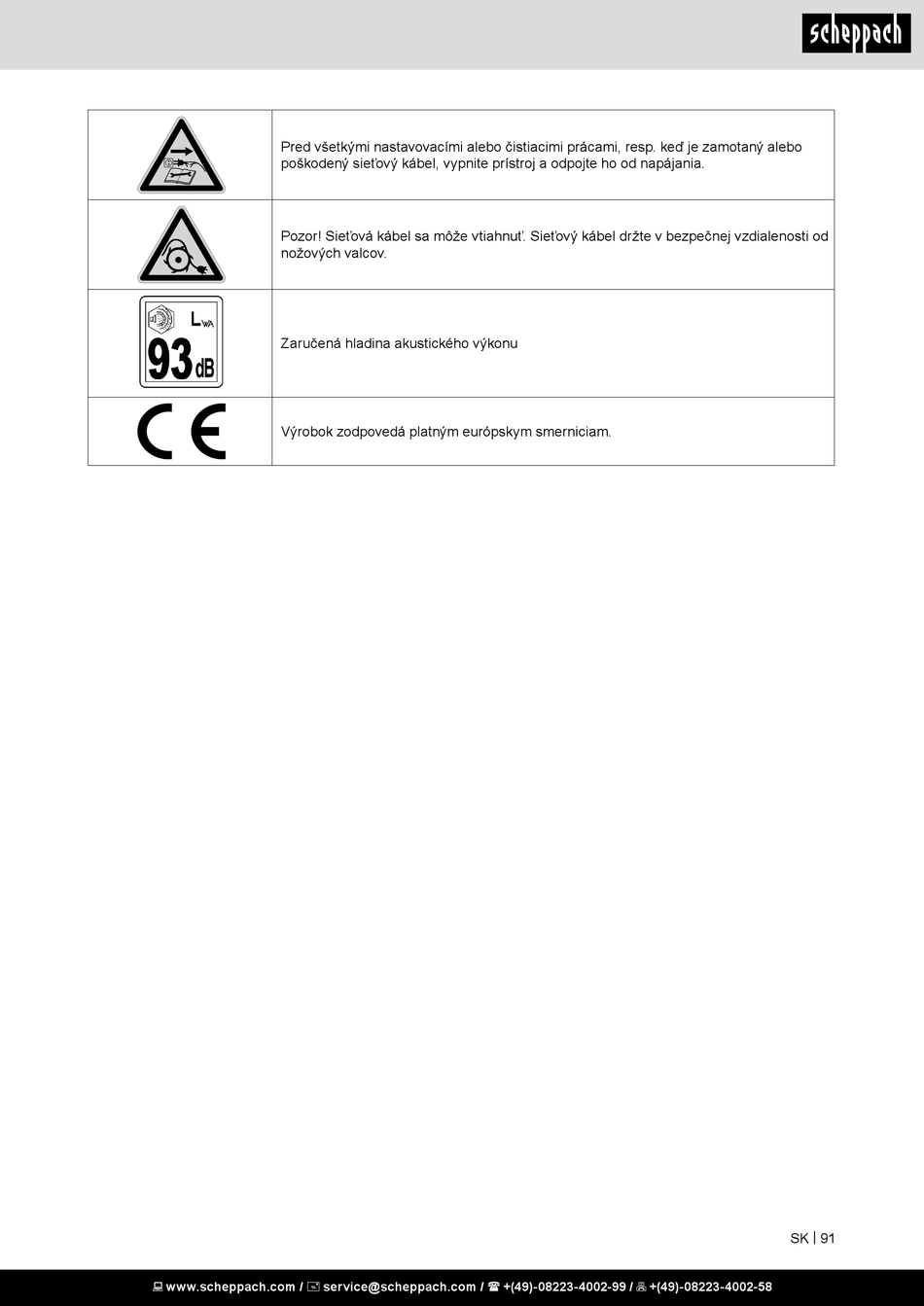 scheppach

| | |
|---|---|
| | Pred všetkými nastavovacími alebo čistiacimi prácami, resp. keď je zamotaný alebo poškodený sieťový kábel, vypnite prístroj a odpojte ho od napájania. |
| | Pozor! Sieťová kábel sa môže vtiahnuť. Sieťový kábel držte v bezpečnej vzdialenosti od nožových valcov. |
| $L_{WA}$ 93 dB | Zaručená hladina akustického výkonu |
| CE | Výrobok zodpovedá platným európskym smerniciam. |

SK | 91

www.scheppach.com / service@scheppach.com / +(49)-08223-4002-99 / +(49)-08223-4002-58